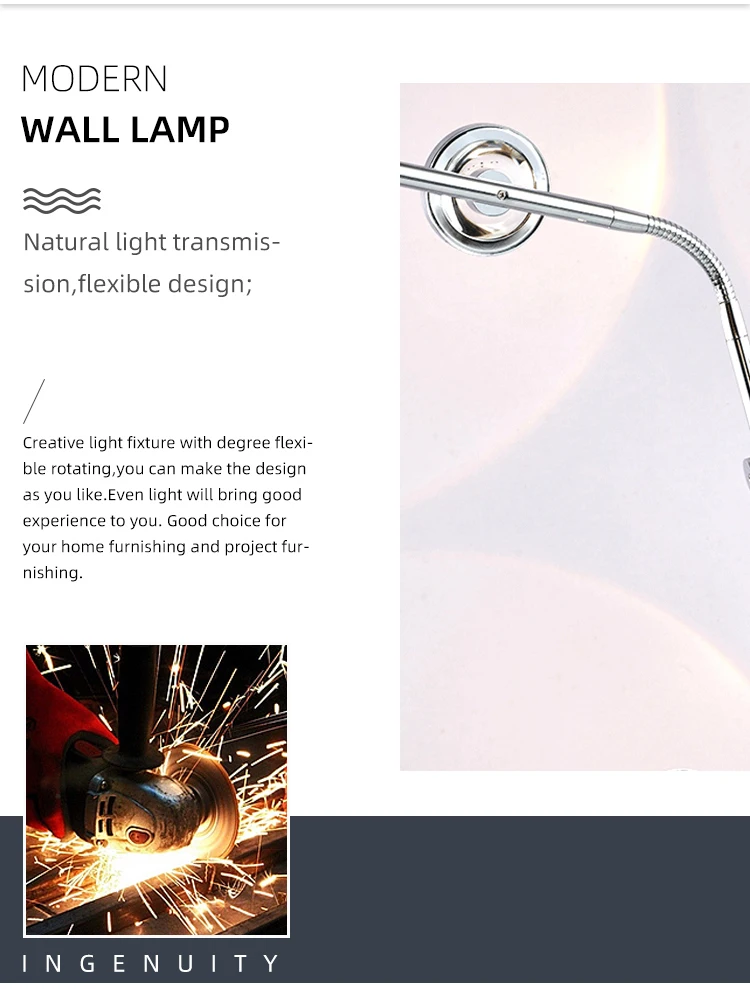 MODERN
WALL LAMP

Natural light transmission,flexible design;

Creative light fixture with degree flexible rotating,you can make the design as you like.Even light will bring good experience to you. Good choice for your home furnishing and project furnishing.

INGENUITY